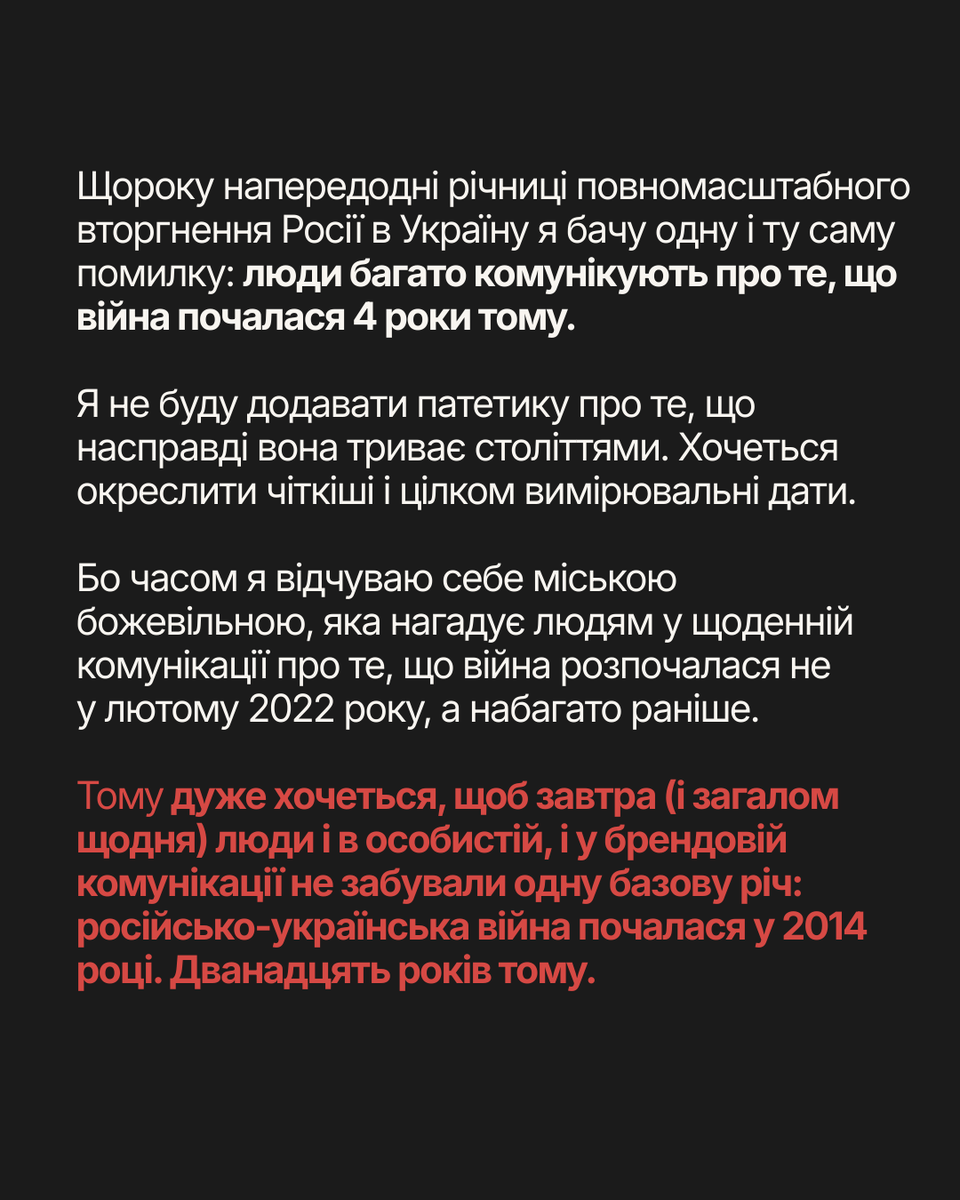 Щороку напередодні річниці повномасштабного вторгнення Росії в Україну я бачу одну і ту саму помилку: люди багато комунікують про те, що війна почалася 4 роки тому.

Я не буду додавати патетику про те, що насправді вона триває століттями. Хочеться окреслити чіткіші і цілком вимірювальні дати.

Бо часом я відчуваю себе міською божевільною, яка нагадує людям у щоденній комунікації про те, що війна розпочалася не у лютому 2022 року, а набагато раніше.

Тому дуже хочеться, щоб завтра (і загалом щодня) люди і в особистій, і у брендовій комунікації не забували одну базову річ: російсько-українська війна почалася у 2014 році. Дванадцять років тому.